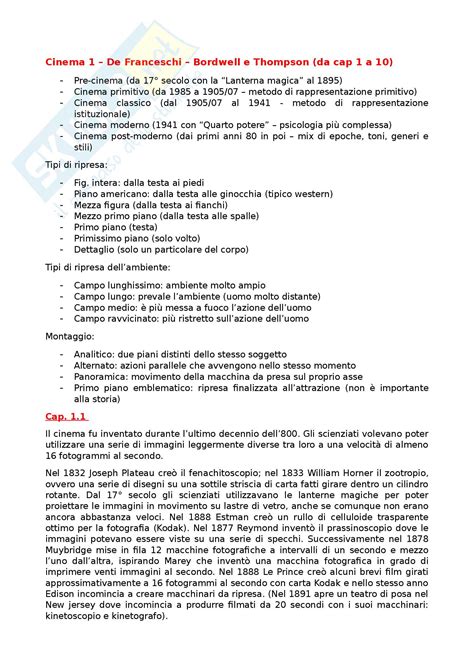 Cinema 1 – De Franceschi – Bordwell e Thompson (da cap 1 a 10)

- Pre-cinema (da 17° secolo con la "Lanterna magica" al 1895)
- Cinema primitivo (da 1985 a 1905/07 – metodo di rappresentazione primitivo)
- Cinema classico (dal 1905/07 al 1941 - metodo di rappresentazione istituzionale)
- Cinema moderno (1941 con "Quarto potere" – psicologia più complessa)
- Cinema post-moderno (dai primi anni 80 in poi – mix di epoche, toni, generi e stili)

Tipi di ripresa:

- Fig. intera: dalla testa ai piedi
- Piano americano: dalla testa alle ginocchia (tipico western)
- Mezza figura (dalla testa ai fianchi)
- Mezzo primo piano (dalla testa alle spalle)
- Primo piano (testa)
- Primissimo piano (solo volto)
- Dettaglio (solo un particolare del corpo)

Tipi di ripresa dell'ambiente:

- Campo lunghissimo: ambiente molto ampio
- Campo lungo: prevale l'ambiente (uomo molto distante)
- Campo medio: è più messa a fuoco l'azione dell'uomo
- Campo ravvicinato: più ristretto sull'azione dell'uomo

Montaggio:

- Analitico: due piani distinti dello stesso soggetto
- Alternato: azioni parallele che avvengono nello stesso momento
- Panoramica: movimento della macchina da presa sul proprio asse
- Primo piano emblematico: ripresa finalizzata all'attrazione (non è importante alla storia)

Cap. 1.1

Il cinema fu inventato durante l'ultimo decennio dell'800. Gli scienziati volevano poter utilizzare una serie di immagini leggermente diverse tra loro a una velocità di almeno 16 fotogrammi al secondo.

Nel 1832 Joseph Plateau creò il fenachitoscopio; nel 1833 William Horner il zootropio, ovvero una serie di disegni su una sottile striscia di carta fatti girare dentro un cilindro rotante. Dal 17° secolo gli scienziati utilizzavano le lanterne magiche per poter proiettare le immagini in movimento su lastre di vetro, anche se comunque non erano ancora abbastanza veloci. Nel 1888 Estman creò un rullo di celluloide trasparente ottimo per la fotografia (Kodak). Nel 1877 Reymond inventò il prassinoscopio dove le immagini potevano essere viste su una serie di specchi. Successivamente nel 1878 Muybridge mise in fila 12 macchine fotografiche a intervalli di un secondo e mezzo l'uno dall'altra, ispirando Marey che inventò una macchina fotografica in grado di imprimere venti immagini al secondo. Nel 1888 Le Prince creò alcuni brevi film girati approssimativamente a 16 fotogrammi al secondo con carta Kodak e nello stesso anno Edison incomincia a creare macchinari da ripresa. (Nel 1891 apre un teatro di posa nel New jersey dove incomincia a produrre filmati da 20 secondi con i suoi macchinari: kinetoscopio e kinetografo).